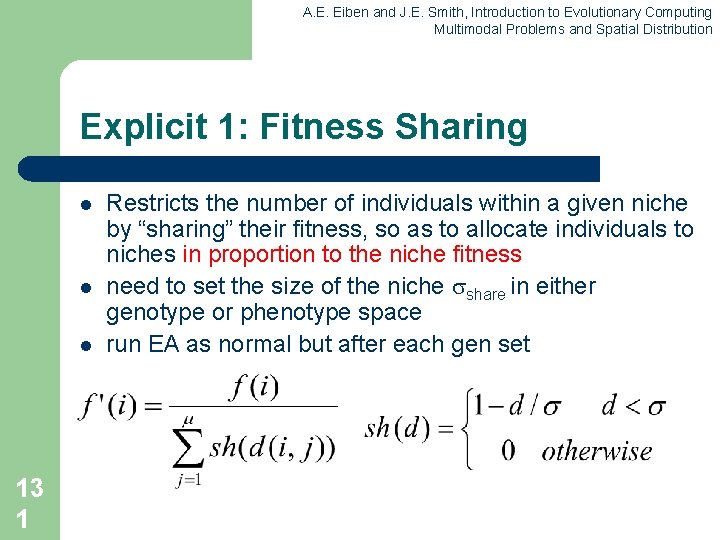 A.E. Eiben and J.E. Smith, Introduction to Evolutionary Computing
Multimodal Problems and Spatial Distribution

Explicit 1: Fitness Sharing

• Restricts the number of individuals within a given niche by "sharing" their fitness, so as to allocate individuals to niches in proportion to the niche fitness
• need to set the size of the niche $\sigma_{share}$ in either genotype or phenotype space
• run EA as normal but after each gen set

$f'(i) = \frac{f(i)}{\sum_{j=1}^{\mu} sh(d(i,j))}$ $sh(d) = \begin{cases} 1 - d/\sigma & d < \sigma \\ 0 & otherwise \end{cases}$

131